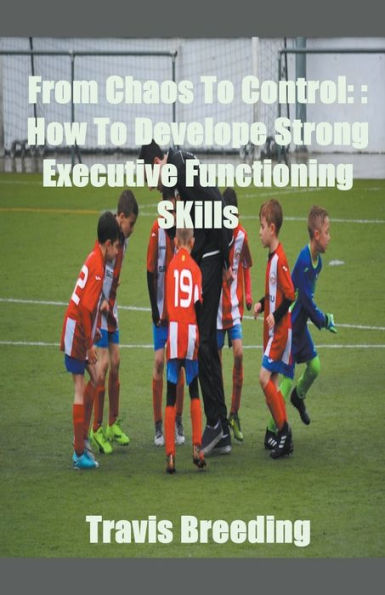 From Chaos To Control: : How To Develope Strong Executive Functioning Skills

2

19

Travis Breeding